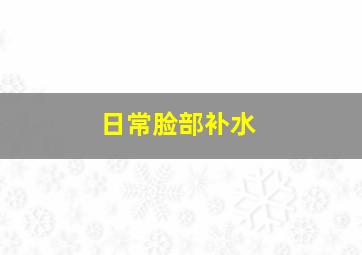 日常脸部补水